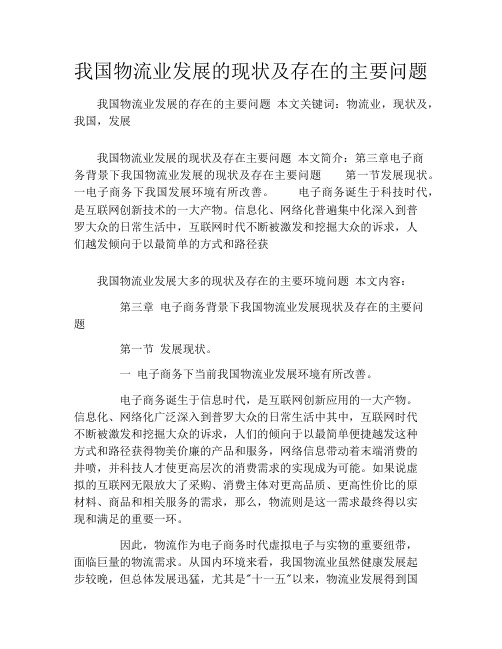 我国物流业发展的现状及存在的主要问题

我国物流业发展的存在的主要问题 本文关键词：物流业，现状及，我国，发展

我国物流业发展的现状及存在主要问题 本文简介：第三章电子商务背景下我国物流业发展的现状及存在主要问题 第一节发展现状。一电子商务下我国发展环境有所改善。 电子商务诞生于科技时代，是互联网创新技术的一大产物。信息化、网络化普遍集中化深入到普罗大众的日常生活中，互联网时代不断被激发和挖掘大众的诉求，人们越发倾向于以最简单的方式和路径获

我国物流业发展大多的现状及存在的主要环境问题 本文内容：

第三章 电子商务背景下我国物流业发展现状及存在的主要问题

第一节 发展现状。

一 电子商务下当前我国物流业发展环境有所改善。

电子商务诞生于信息时代，是互联网创新应用的一大产物。信息化、网络化广泛深入到普罗大众的日常生活中其中，互联网时代不断被激发和挖掘大众的诉求，人们的倾向于以最简单便捷越发这种方式和路径获得物美价廉的产品和服务，网络信息带动着末端消费的井喷，并科技人才使更高层次的消费需求的实现成为可能。如果说虚拟的互联网无限放大了采购、消费主体对更高品质、更高性价比的原材料、商品和相关服务的需求，那么，物流则是这一需求最终得以实现和满足的重要一环。

因此，物流作为电子商务时代虚拟电子与实物的重要纽带，面临巨量的物流需求。从国内环境来看，我国物流业虽然健康发展起步较晚，但总体发展迅猛，尤其是"十一五"以来，物流业发展得到国